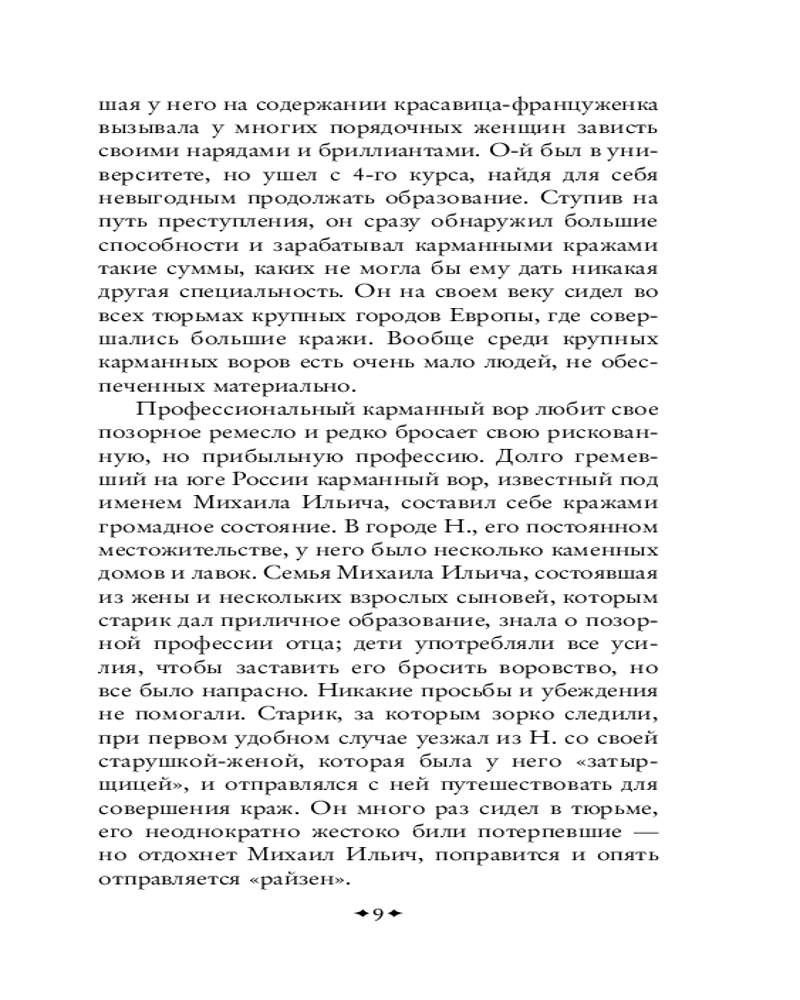 шая у него на содержании красавица-француженка вызывала у многих порядочных женщин зависть своими нарядами и бриллиантами. О-й был в университете, но ушел с 4-го курса, найдя для себя невыгодным продолжать образование. Ступив на путь преступления, он сразу обнаружил большие способности и зарабатывал карманными кражами такие суммы, каких не могла бы ему дать никакая другая специальность. Он на своем веку сидел во всех тюрьмах крупных городов Европы, где совершались большие кражи. Вообще среди крупных карманных воров есть очень мало людей, не обеспеченных материально.

Профессиональный карманный вор любит свое позорное ремесло и редко бросает свою рискованную, но прибыльную профессию. Долго гремевший на юге России карманный вор, известный под именем Михаила Ильича, составил себе кражами громадное состояние. В городе Н., его постоянном местожительстве, у него было несколько каменных домов и лавок. Семья Михаила Ильича, состоявшая из жены и нескольких взрослых сыновей, которым старик дал приличное образование, знала о позорной профессии отца; дети употребляли все усилия, чтобы заставить его бросить воровство, но все было напрасно. Никакие просьбы и убеждения не помогали. Старик, за которым зорко следили, при первом удобном случае уезжал из Н. со своей старушкой-женой, которая была у него «затырщицей», и отправлялся с ней путешествовать для совершения краж. Он много раз сидел в тюрьме, его неоднократно жестоко били потерпевшие — но отдохнет Михаил Ильич, поправится и опять отправляется «райзен».

9